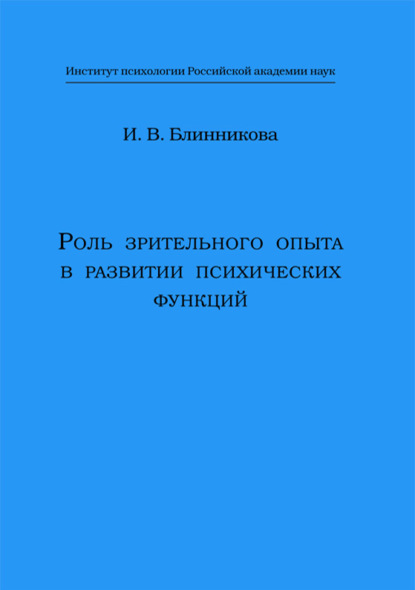 Институт психологии Российской академии наук

И. В. Блинникова

Роль зрительного опыта в развитии психических функций